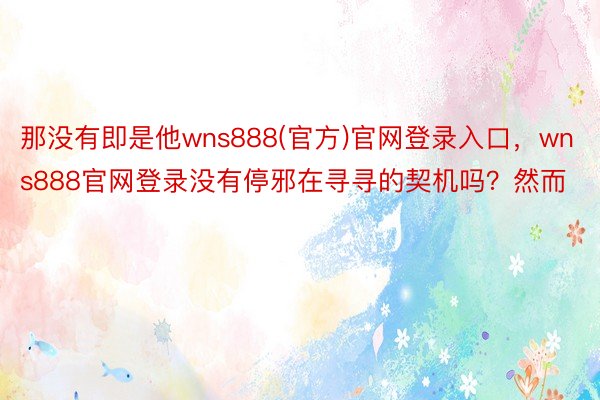 那没有即是他wns888(官方)官网登录入口，wns888官网登录没有停邪在寻寻的契机吗？然而